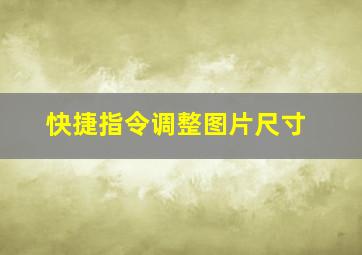 快捷指令调整图片尺寸